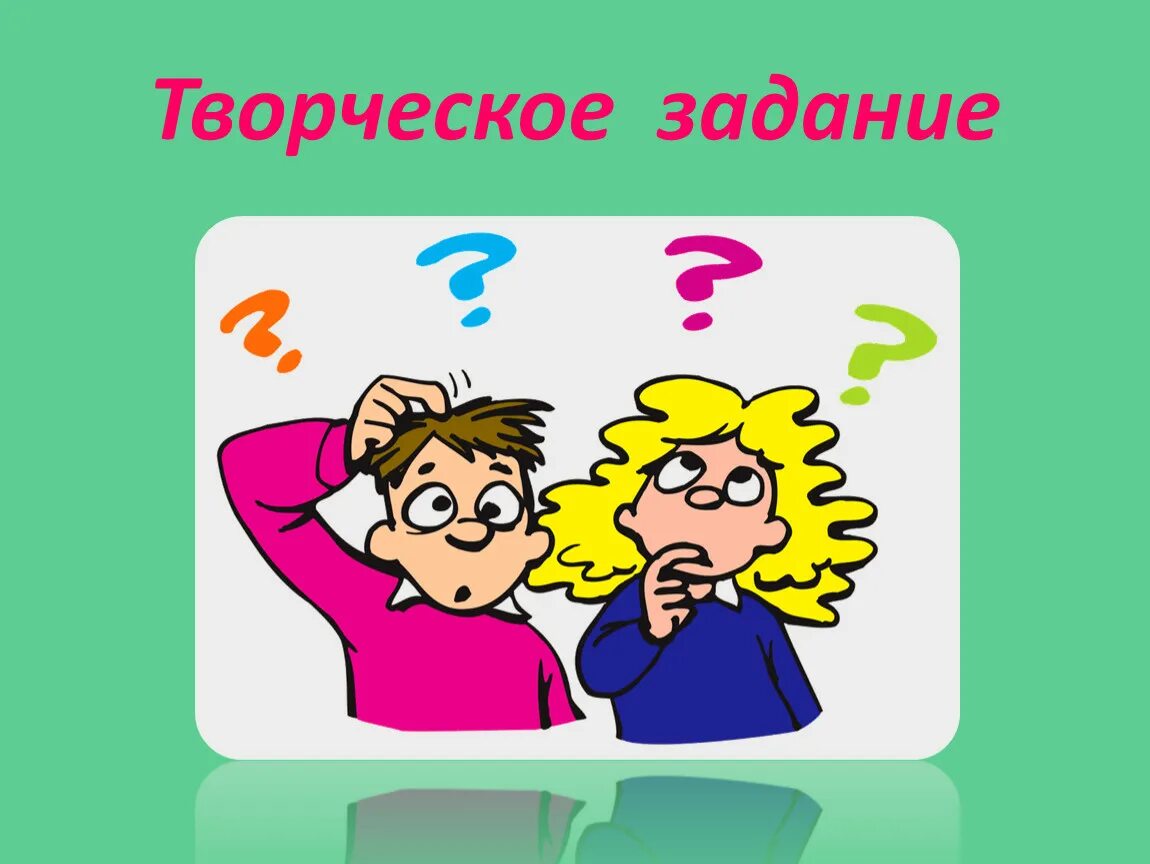 Творческое задание

?
?
?
?